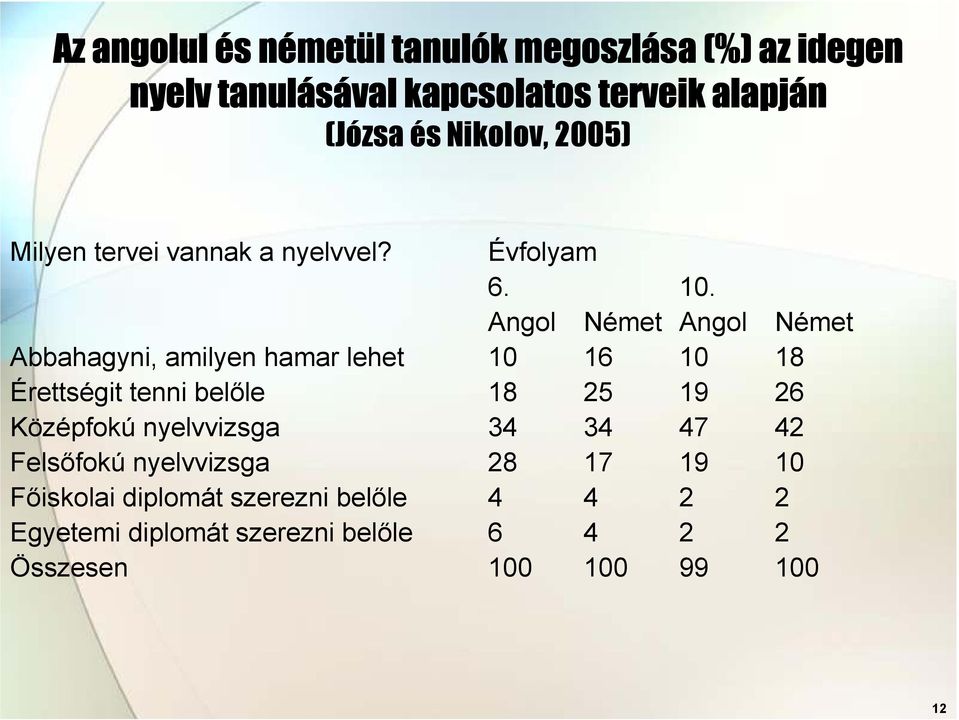 Az angolul és németül tanulók megoszlása (%) az idegen nyelv tanulásával kapcsolatos terveik alapján
(Józsa és Nikolov, 2005)

| Milyen tervei vannak a nyelvvel? | Évfolyam | | | |
|---|---|---|---|---|
| | 6. | | 10. | |
| | Angol | Német | Angol | Német |
| Abbahagyni, amilyen hamar lehet | 10 | 16 | 10 | 18 |
| Érettségit tenni belőle | 18 | 25 | 19 | 26 |
| Középfokú nyelvvizsga | 34 | 34 | 47 | 42 |
| Felsőfokú nyelvvizsga | 28 | 17 | 19 | 10 |
| Főiskolai diplomát szerezni belőle | 4 | 4 | 2 | 2 |
| Egyetemi diplomát szerezni belőle | 6 | 4 | 2 | 2 |
| Összesen | 100 | 100 | 99 | 100 |

12